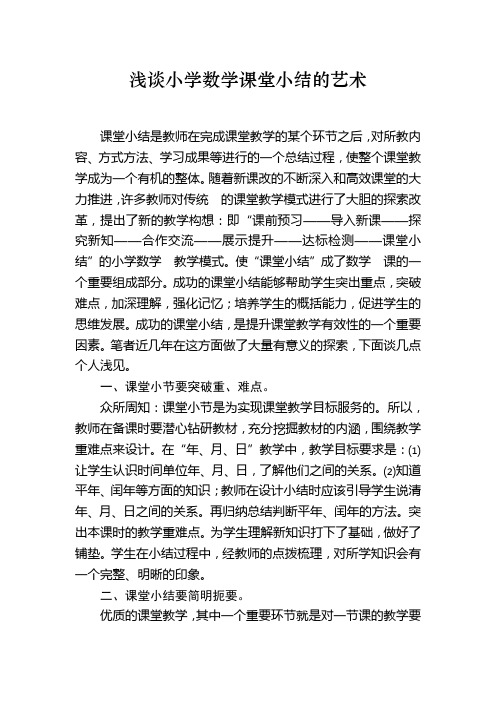 浅谈小学数学课堂小结的艺术

课堂小结是教师在完成课堂教学的某个环节之后，对所教内容、方式方法、学习成果等进行的一个总结过程，使整个课堂教学成为一个有机的整体。随着新课改的不断深入和高效课堂的大力推进，许多教师对传统　的课堂教学模式进行了大胆的探索改革，提出了新的教学构想：即“课前预习——导入新课——探究新知——合作交流——展示提升——达标检测——课堂小结”的小学数学　教学模式。使“课堂小结”成了数学　课的一个重要组成部分。成功的课堂小结能够帮助学生突出重点，突破难点，加深理解，强化记忆；培养学生的概括能力，促进学生的思维发展。成功的课堂小结，是提升课堂教学有效性的一个重要因素。笔者近几年在这方面做了大量有意义的探索，下面谈几点个人浅见。

一、课堂小节要突破重、难点。

众所周知：课堂小节是为实现课堂教学目标服务的。所以，教师在备课时要潜心钻研教材，充分挖掘教材的内涵，围绕教学重难点来设计。在“年、月、日”教学中，教学目标要求是：⑴让学生认识时间单位年、月、日，了解他们之间的关系。⑵知道平年、闰年等方面的知识；教师在设计小结时应该引导学生说清年、月、日之间的关系。再归纳总结判断平年、闰年的方法。突出本课时的教学重难点。为学生理解新知识打下了基础，做好了铺垫。学生在小结过程中，经教师的点拨梳理，对所学知识会有一个完整、明晰的印象。

二、课堂小结要简明扼要。

优质的课堂教学，其中一个重要环节就是对一节课的教学要